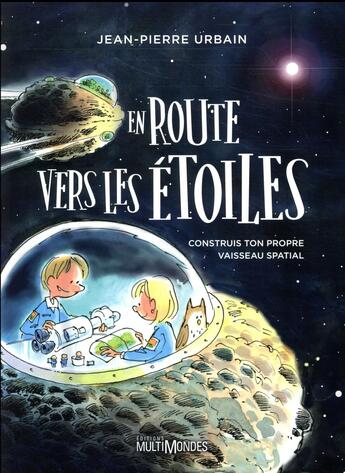 JEAN-PIERRE URBAIN

EN ROUTE VERS LES ÉTOILES

CONSTRUIS TON PROPRE VAISSEAU SPATIAL

ÉDITIONS MULTIMONDES